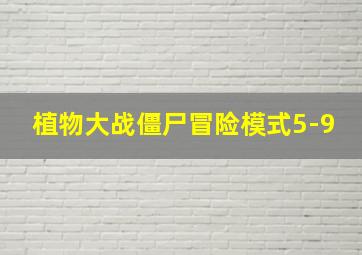 植物大战僵尸冒险模式5-9